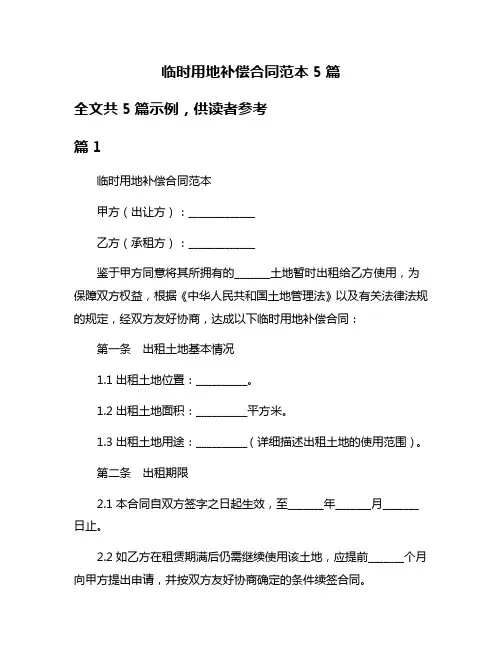 临时用地补偿合同范本 5 篇

全文共 5 篇示例，供读者参考

篇 1

临时用地补偿合同范本

甲方（出让方）：____________

乙方（承租方）：____________

鉴于甲方同意将其所拥有的______土地暂时出租给乙方使用，为保障双方权益，根据《中华人民共和国土地管理法》以及有关法律法规的规定，经双方友好协商，达成以下临时用地补偿合同：

第一条　出租土地基本情况

1.1 出租土地位置：_________。

1.2 出租土地面积：_________平方米。

1.3 出租土地用途：_________（详细描述出租土地的使用范围）。

第二条　出租期限

2.1 本合同自双方签字之日起生效，至______年______月______日止。

2.2 如乙方在租赁期满后仍需继续使用该土地，应提前______个月向甲方提出申请，并按双方友好协商确定的条件续签合同。